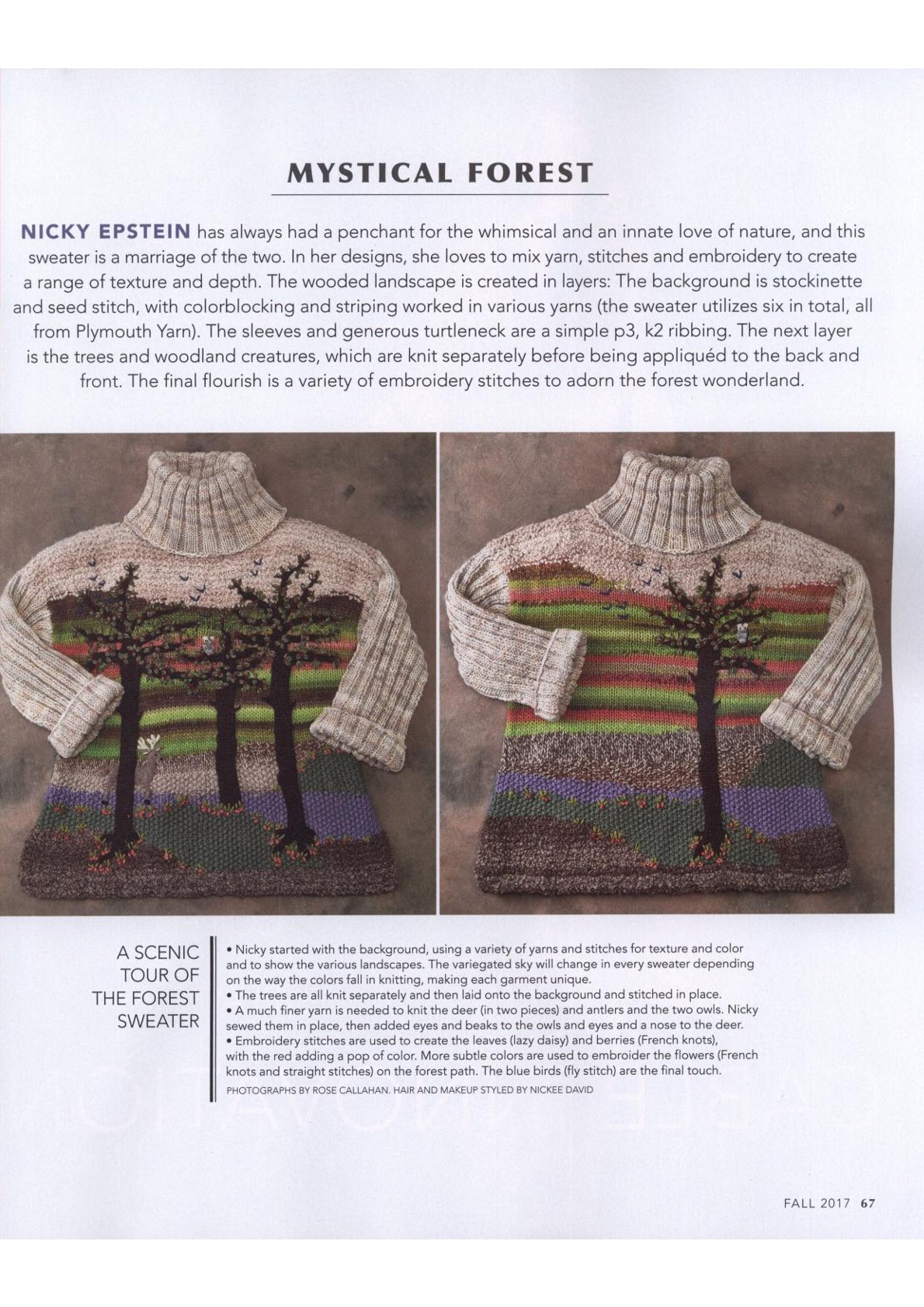 MYSTICAL FOREST

NICKY EPSTEIN has always had a penchant for the whimsical and an innate love of nature, and this sweater is a marriage of the two. In her designs, she loves to mix yarn, stitches and embroidery to create a range of texture and depth. The wooded landscape is created in layers: The background is stockinette and seed stitch, with colorblocking and striping worked in various yarns (the sweater utilizes six in total, all from Plymouth Yarn). The sleeves and generous turtleneck are a simple p3, k2 ribbing. The next layer is the trees and woodland creatures, which are knit separately before being appliquéd to the back and front. The final flourish is a variety of embroidery stitches to adorn the forest wonderland.

A SCENIC TOUR OF THE FOREST SWEATER

• Nicky started with the background, using a variety of yarns and stitches for texture and color and to show the various landscapes. The variegated sky will change in every sweater depending on the way the colors fall in knitting, making each garment unique.
• The trees are all knit separately and then laid onto the background and stitched in place.
• A much finer yarn is needed to knit the deer (in two pieces) and antlers and the two owls. Nicky sewed them in place, then added eyes and beaks to the owls and eyes and a nose to the deer.
• Embroidery stitches are used to create the leaves (lazy daisy) and berries (French knots), with the red adding a pop of color. More subtle colors are used to embroider the flowers (French knots and straight stitches) on the forest path. The blue birds (fly stitch) are the final touch.

PHOTOGRAPHS BY ROSE CALLAHAN. HAIR AND MAKEUP STYLED BY NICKEE DAVID

FALL 2017 67